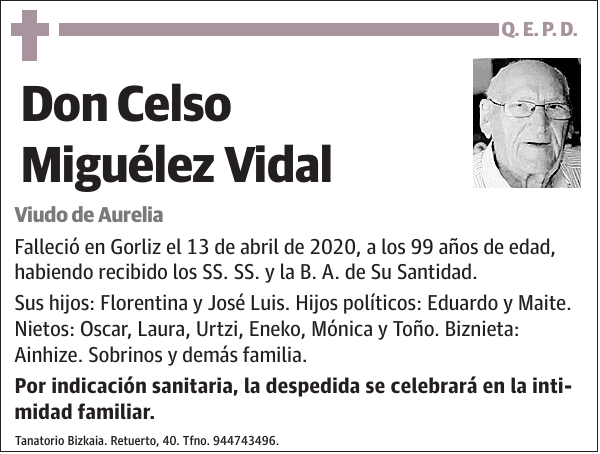 Q. E. P. D.

Don Celso Miguélez Vidal

Viudo de Aurelia

Falleció en Gorliz el 13 de abril de 2020, a los 99 años de edad, habiendo recibido los SS. SS. y la B. A. de Su Santidad.

Sus hijos: Florentina y José Luis. Hijos políticos: Eduardo y Maite. Nietos: Oscar, Laura, Urtzi, Eneko, Mónica y Toño. Biznieta: Ainhize. Sobrinos y demás familia.

Por indicación sanitaria, la despedida se celebrará en la intimidad familiar.

Tanatorio Bizkaia. Retuerto, 40. Tfno. 944743496.